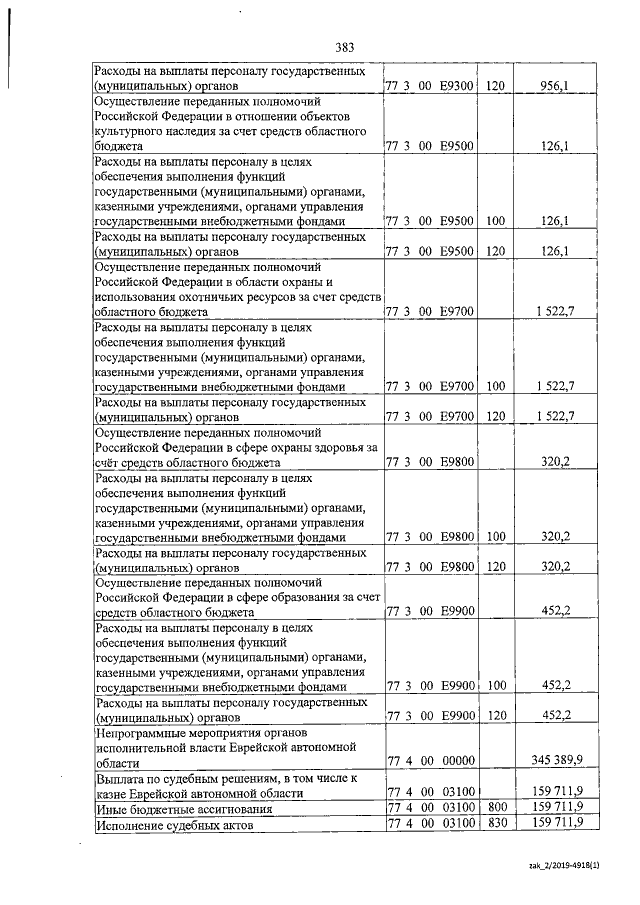 383

| | | | |
|---|---|---|---|
| Расходы на выплаты персоналу государственных (муниципальных) органов | 77 3 00 Е9300 | 120 | 956,1 |
| Осуществление переданных полномочий Российской Федерации в отношении объектов культурного наследия за счет средств областного бюджета | 77 3 00 Е9500 | | 126,1 |
| Расходы на выплаты персоналу в целях обеспечения выполнения функций государственными (муниципальными) органами, казенными учреждениями, органами управления государственными внебюджетными фондами | 77 3 00 Е9500 | 100 | 126,1 |
| Расходы на выплаты персоналу государственных (муниципальных) органов | 77 3 00 Е9500 | 120 | 126,1 |
| Осуществление переданных полномочий Российской Федерации в области охраны и использования охотничьих ресурсов за счет средств областного бюджета | 77 3 00 Е9700 | | 1 522,7 |
| Расходы на выплаты персоналу в целях обеспечения выполнения функций государственными (муниципальными) органами, казенными учреждениями, органами управления государственными внебюджетными фондами | 77 3 00 Е9700 | 100 | 1 522,7 |
| Расходы на выплаты персоналу государственных (муниципальных) органов | 77 3 00 Е9700 | 120 | 1 522,7 |
| Осуществление переданных полномочий Российской Федерации в сфере охраны здоровья за счёт средств областного бюджета | 77 3 00 Е9800 | | 320,2 |
| Расходы на выплаты персоналу в целях обеспечения выполнения функций государственными (муниципальными) органами, казенными учреждениями, органами управления государственными внебюджетными фондами | 77 3 00 Е9800 | 100 | 320,2 |
| Расходы на выплаты персоналу государственных (муниципальных) органов | 77 3 00 Е9800 | 120 | 320,2 |
| Осуществление переданных полномочий Российской Федерации в сфере образования за счет средств областного бюджета | 77 3 00 Е9900 | | 452,2 |
| Расходы на выплаты персоналу в целях обеспечения выполнения функций государственными (муниципальными) органами, казенными учреждениями, органами управления государственными внебюджетными фондами | 77 3 00 Е9900 | 100 | 452,2 |
| Расходы на выплаты персоналу государственных (муниципальных) органов | 77 3 00 Е9900 | 120 | 452,2 |
| Непрограммные мероприятия органов исполнительной власти Еврейской автономной области | 77 4 00 00000 | | 345 389,9 |
| Выплата по судебным решениям, в том числе к казне Еврейской автономной области | 77 4 00 03100 | | 159 711,9 |
| Иные бюджетные ассигнования | 77 4 00 03100 | 800 | 159 711,9 |
| Исполнение судебных актов | 77 4 00 03100 | 830 | 159 711,9 |

zak_2/2019-4918(1)